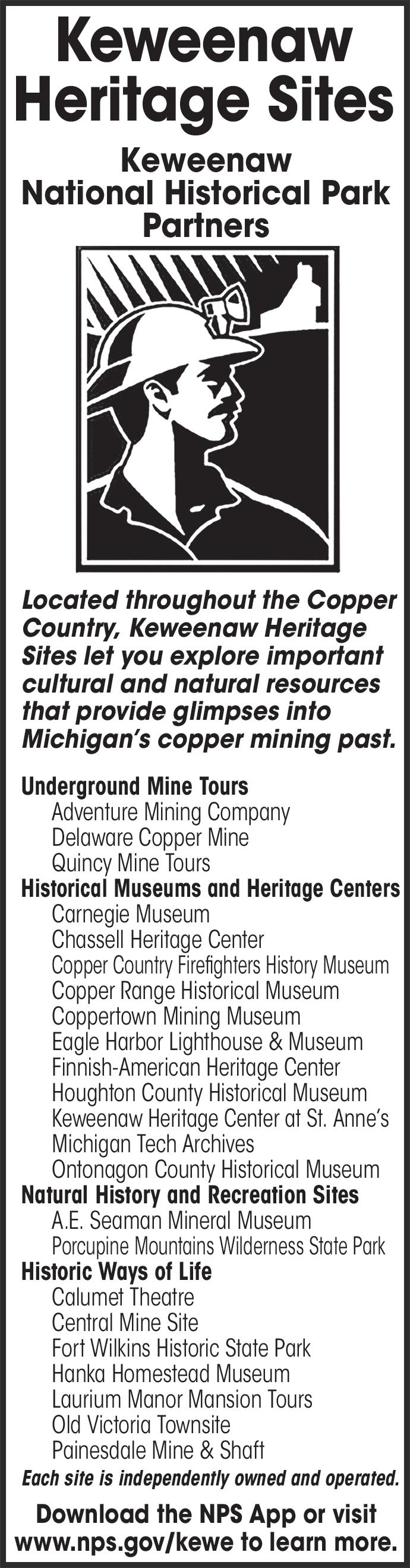 Keweenaw Heritage Sites

Keweenaw
National Historical Park
Partners

Located throughout the Copper Country, Keweenaw Heritage Sites let you explore important cultural and natural resources that provide glimpses into Michigan's copper mining past.

Underground Mine Tours
Adventure Mining Company
Delaware Copper Mine
Quincy Mine Tours
Historical Museums and Heritage Centers
Carnegie Museum
Chassell Heritage Center
Copper Country Firefighters History Museum
Copper Range Historical Museum
Coppertown Mining Museum
Eagle Harbor Lighthouse & Museum
Finnish-American Heritage Center
Houghton County Historical Museum
Keweenaw Heritage Center at St. Anne's
Michigan Tech Archives
Ontonagon County Historical Museum
Natural History and Recreation Sites
A.E. Seaman Mineral Museum
Porcupine Mountains Wilderness State Park
Historic Ways of Life
Calumet Theatre
Central Mine Site
Fort Wilkins Historic State Park
Hanka Homestead Museum
Laurium Manor Mansion Tours
Old Victoria Townsite
Painesdale Mine & Shaft
Each site is independently owned and operated.

Download the NPS App or visit www.nps.gov/kewe to learn more.